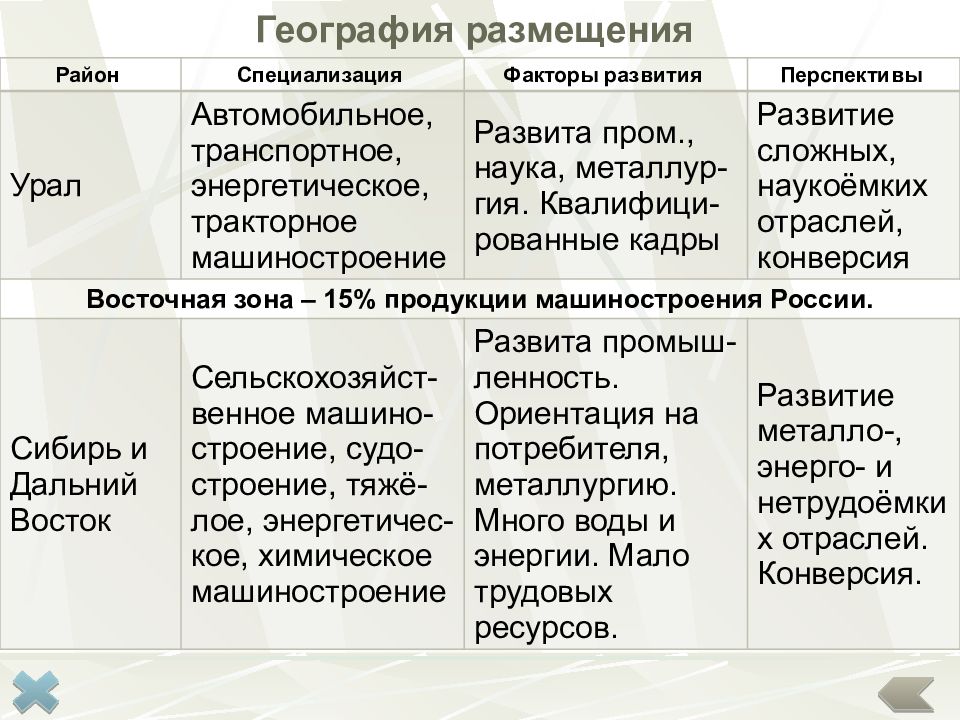 География размещения

| Район | Специализация | Факторы развития | Перспективы |
|---|---|---|---|
| Урал | Автомобильное, транспортное, энергетическое, тракторное машиностроение | Развита пром., наука, металлургия. Квалифицированные кадры | Развитие сложных, наукоёмких отраслей, конверсия |
| Восточная зона – 15% продукции машиностроения России. | | | |
| Сибирь и Дальний Восток | Сельскохозяйственное машиностроение, судостроение, тяжёлое, энергетическое, химическое машиностроение | Развита промышленность. Ориентация на потребителя, металлургию. Много воды и энергии. Мало трудовых ресурсов. | Развитие металло-, энерго- и нетрудоёмких отраслей. Конверсия. |